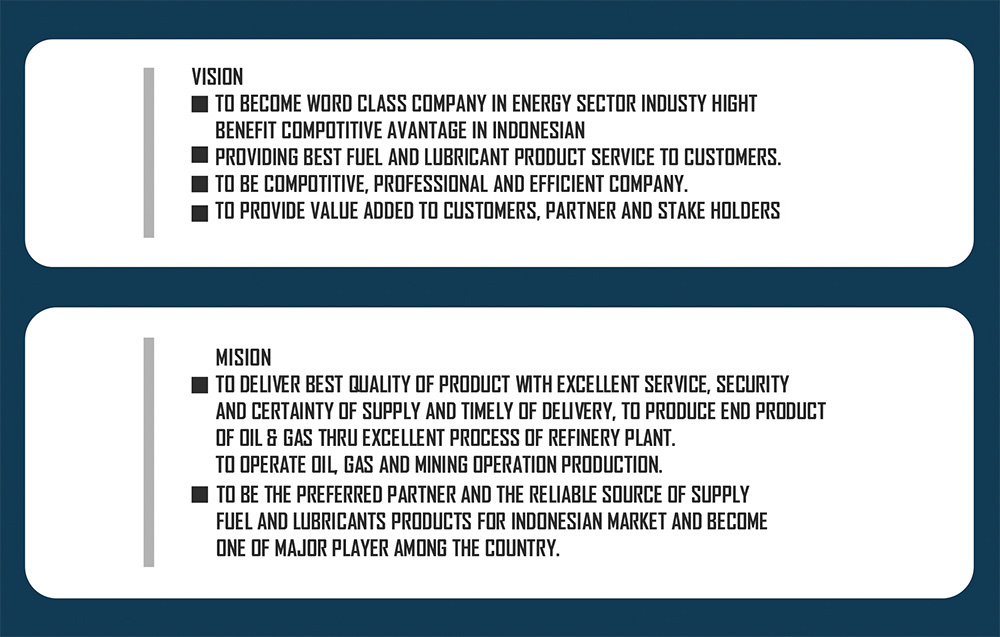 VISION

■ TO BECOME WORD CLASS COMPANY IN ENERGY SECTOR INDUSTY HIGHT BENEFIT COMPOTITIVE AVANTAGE IN INDONESIAN

■ PROVIDING BEST FUEL AND LUBRICANT PRODUCT SERVICE TO CUSTOMERS.

■ TO BE COMPOTITIVE, PROFESSIONAL AND EFFICIENT COMPANY.

■ TO PROVIDE VALUE ADDED TO CUSTOMERS, PARTNER AND STAKE HOLDERS

MISION

■ TO DELIVER BEST QUALITY OF PRODUCT WITH EXCELLENT SERVICE, SECURITY AND CERTAINTY OF SUPPLY AND TIMELY OF DELIVERY, TO PRODUCE END PRODUCT OF OIL & GAS THRU EXCELLENT PROCESS OF REFINERY PLANT. TO OPERATE OIL, GAS AND MINING OPERATION PRODUCTION.

■ TO BE THE PREFERRED PARTNER AND THE RELIABLE SOURCE OF SUPPLY FUEL AND LUBRICANTS PRODUCTS FOR INDONESIAN MARKET AND BECOME ONE OF MAJOR PLAYER AMONG THE COUNTRY.